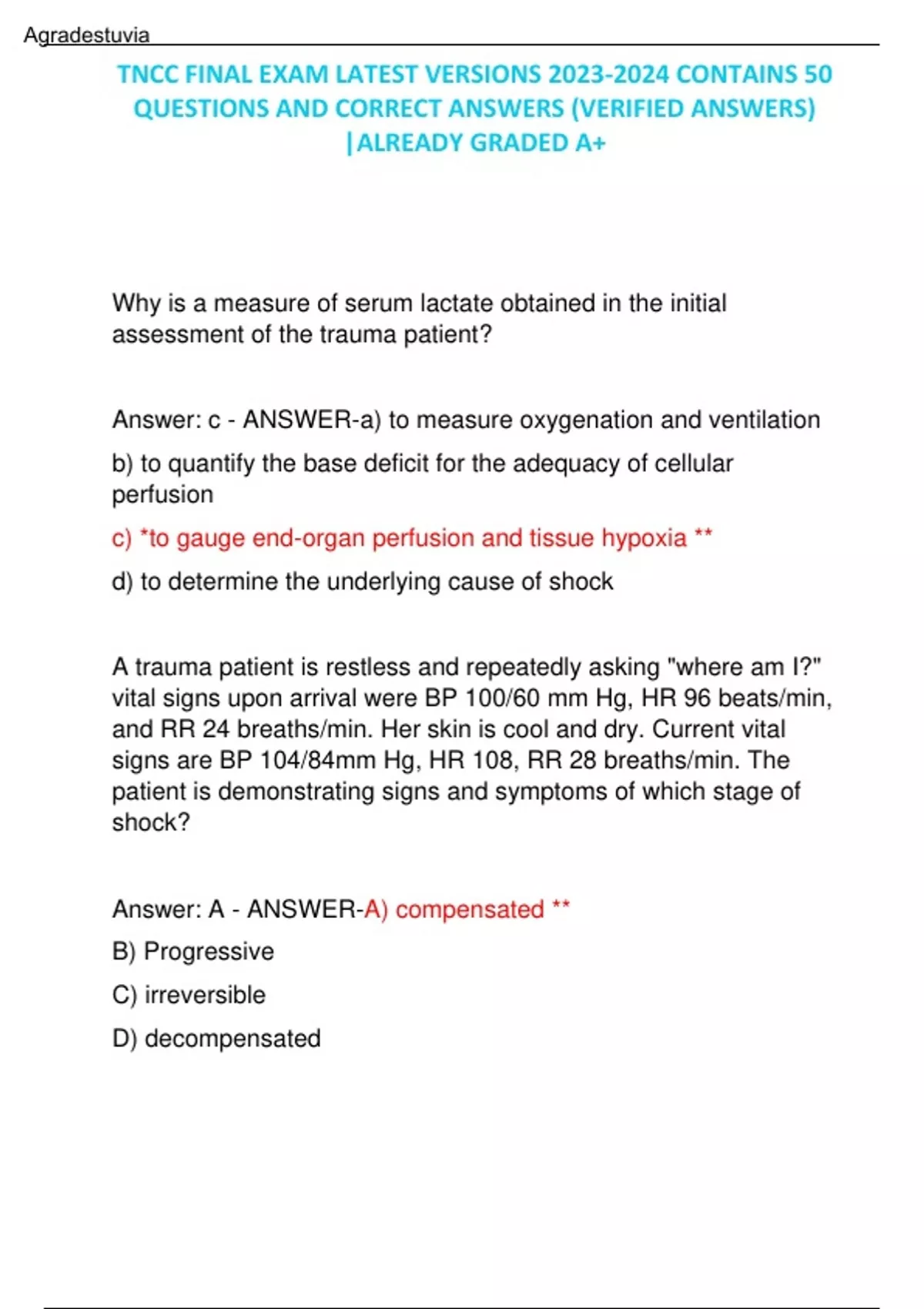 Agradestuvia

TNCC FINAL EXAM LATEST VERSIONS 2023-2024 CONTAINS 50 QUESTIONS AND CORRECT ANSWERS (VERIFIED ANSWERS) |ALREADY GRADED A+

Why is a measure of serum lactate obtained in the initial assessment of the trauma patient?

Answer: c - ANSWER-a) to measure oxygenation and ventilation

b) to quantify the base deficit for the adequacy of cellular perfusion

c) *to gauge end-organ perfusion and tissue hypoxia **

d) to determine the underlying cause of shock

A trauma patient is restless and repeatedly asking "where am I?" vital signs upon arrival were BP 100/60 mm Hg, HR 96 beats/min, and RR 24 breaths/min. Her skin is cool and dry. Current vital signs are BP 104/84mm Hg, HR 108, RR 28 breaths/min. The patient is demonstrating signs and symptoms of which stage of shock?

Answer: A - ANSWER-A) compensated **

B) Progressive

C) irreversible

D) decompensated